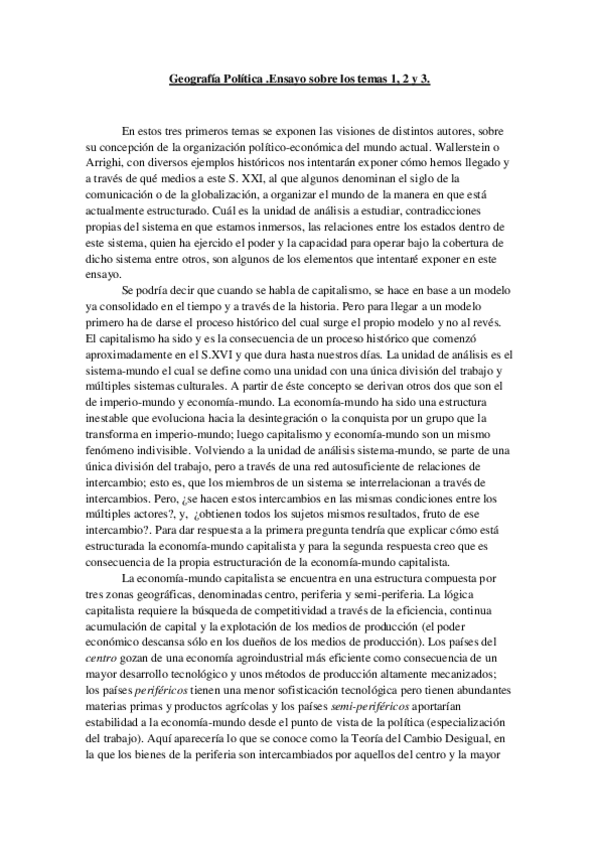 Geografía Política .Ensayo sobre los temas 1, 2 y 3.

En estos tres primeros temas se exponen las visiones de distintos autores, sobre su concepción de la organización político-económica del mundo actual. Wallerstein o Arrighi, con diversos ejemplos históricos nos intentarán exponer cómo hemos llegado y a través de qué medios a este S. XXI, al que algunos denominan el siglo de la comunicación o de la globalización, a organizar el mundo de la manera en que está actualmente estructurado. Cuál es la unidad de análisis a estudiar, contradicciones propias del sistema en que estamos inmersos, las relaciones entre los estados dentro de este sistema, quien ha ejercido el poder y la capacidad para operar bajo la cobertura de dicho sistema entre otros, son algunos de los elementos que intentaré exponer en este ensayo.

Se podría decir que cuando se habla de capitalismo, se hace en base a un modelo ya consolidado en el tiempo y a través de la historia. Pero para llegar a un modelo primero ha de darse el proceso histórico del cual surge el propio modelo y no al revés. El capitalismo ha sido y es la consecuencia de un proceso histórico que comenzó aproximadamente en el S.XVI y que dura hasta nuestros días. La unidad de análisis es el sistema-mundo el cual se define como una unidad con una única división del trabajo y múltiples sistemas culturales. A partir de éste concepto se derivan otros dos que son el de imperio-mundo y economía-mundo. La economía-mundo ha sido una estructura inestable que evoluciona hacia la desintegración o la conquista por un grupo que la transforma en imperio-mundo; luego capitalismo y economía-mundo son un mismo fenómeno indivisible. Volviendo a la unidad de análisis sistema-mundo, se parte de una única división del trabajo, pero a través de una red autosuficiente de relaciones de intercambio; esto es, que los miembros de un sistema se interrelacionan a través de intercambios. Pero, ¿se hacen estos intercambios en las mismas condiciones entre los múltiples actores?, y, ¿obtienen todos los sujetos mismos resultados, fruto de ese intercambio?. Para dar respuesta a la primera pregunta tendría que explicar cómo está estructurada la economía-mundo capitalista y para la segunda respuesta creo que es consecuencia de la propia estructuración de la economía-mundo capitalista.

La economía-mundo capitalista se encuentra en una estructura compuesta por tres zonas geográficas, denominadas centro, periferia y semi-periferia. La lógica capitalista requiere la búsqueda de competitividad a través de la eficiencia, continua acumulación de capital y la explotación de los medios de producción (el poder económico descansa sólo en los dueños de los medios de producción). Los países del centro gozan de una economía agroindustrial más eficiente como consecuencia de un mayor desarrollo tecnológico y unos métodos de producción altamente mecanizados; los países periféricos tienen una menor sofisticación tecnológica pero tienen abundantes materias primas y productos agrícolas y los países semi-periféricos aportarían estabilidad a la economía-mundo desde el punto de vista de la política (especialización del trabajo). Aquí aparecería lo que se conoce como la Teoría del Cambio Desigual, en la que los bienes de la periferia son intercambiados por aquellos del centro y la mayor